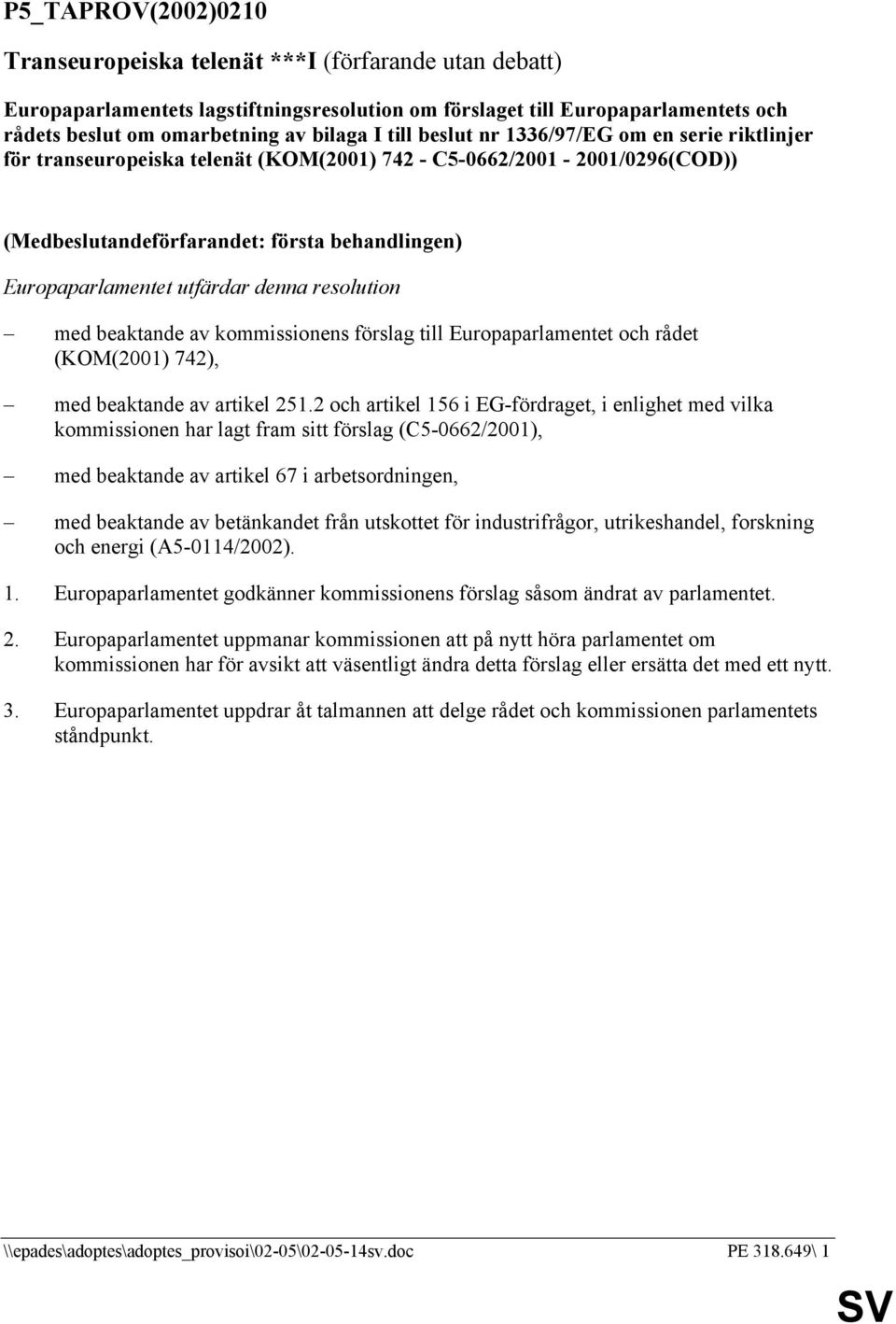 P5_TAPROV(2002)0210

Transeuropeiska telenät ***I (förfarande utan debatt)

Europaparlamentets lagstiftningsresolution om förslaget till Europaparlamentets och rådets beslut om omarbetning av bilaga I till beslut nr 1336/97/EG om en serie riktlinjer för transeuropeiska telenät (KOM(2001) 742 - C5-0662/2001 - 2001/0296(COD))

(Medbeslutandeförfarandet: första behandlingen)

Europaparlamentet utfärdar denna resolution

– med beaktande av kommissionens förslag till Europaparlamentet och rådet (KOM(2001) 742),

– med beaktande av artikel 251.2 och artikel 156 i EG-fördraget, i enlighet med vilka kommissionen har lagt fram sitt förslag (C5-0662/2001),

– med beaktande av artikel 67 i arbetsordningen,

– med beaktande av betänkandet från utskottet för industrifrågor, utrikeshandel, forskning och energi (A5-0114/2002).

1. Europaparlamentet godkänner kommissionens förslag såsom ändrat av parlamentet.

2. Europaparlamentet uppmanar kommissionen att på nytt höra parlamentet om kommissionen har för avsikt att väsentligt ändra detta förslag eller ersätta det med ett nytt.

3. Europaparlamentet uppdrar åt talmannen att delge rådet och kommissionen parlamentets ståndpunkt.

\\epades\adoptes\adoptes_provisoi\02-05\02-05-14sv.doc PE 318.649\ 1

SV